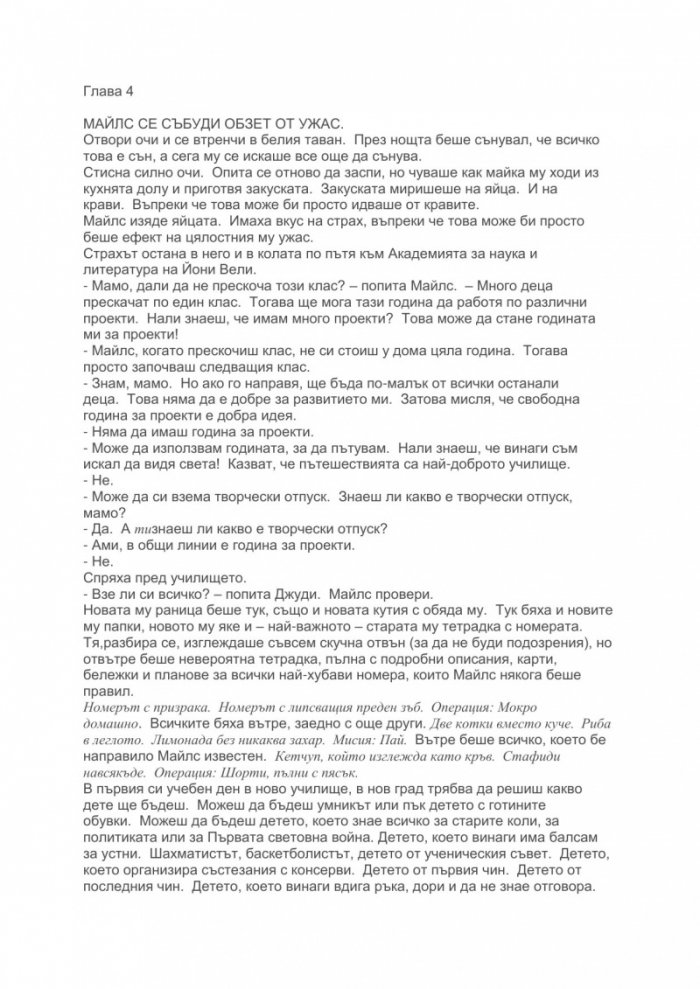 Глава 4

МАЙЛС СЕ СЪБУДИ ОБЗЕТ ОТ УЖАС.
Отвори очи и се втренчи в белия таван. През нощта беше сънувал, че всичко това е сън, а сега му се искаше все още да сънува.
Стисна силно очи. Опита се отново да заспи, но чуваше как майка му ходи из кухнята долу и приготвя закуската. Закуската миришеше на яйца. И на крави. Въпреки че това може би просто идваше от кравите.
Майлс изяде яйцата. Имаха вкус на страх, въпреки че това може би просто беше ефект на цялостния му ужас.
Страхът остана в него и в колата по пътя към Академията за наука и литература на Йони Вели.
- Мамо, дали да не прескоча този клас? – попита Майлс. – Много деца прескачат по един клас. Тогава ще мога тази година да работя по различни проекти. Нали знаеш, че имам много проекти? Това може да стане годината ми за проекти!
- Майлс, когато прескочиш клас, не си стоиш у дома цяла година. Тогава просто започваш следващия клас.
- Знам, мамо. Но ако го направя, ще бъда по-малък от всички останали деца. Това няма да е добре за развитието ми. Затова мисля, че свободна година за проекти е добра идея.
- Няма да имаш година за проекти.
- Може да използвам годината, за да пътувам. Нали знаеш, че винаги съм искал да видя света! Казват, че пътешествията са най-доброто училище.
- Не.
- Може да си взема творчески отпуск. Знаеш ли какво е творчески отпуск, мамо?
- Да. А тизнаеш ли какво е творчески отпуск?
- Ами, в общи линии е година за проекти.
- Не.
Спряха пред училището.
- Взе ли си всичко? – попита Джуди. Майлс провери.
Новата му раница беше тук, също и новата кутия с обяда му. Тук бяха и новите му папки, новото му яке и – най-важното – старата му тетрадка с номерата.
Тя,разбира се, изглеждаше съвсем скучна отвън (за да не буди подозрения), но отвътре беше невероятна тетрадка, пълна с подробни описания, карти, бележки и планове за всички най-хубави номера, които Майлс някога беше правил.
Номерът с призрака. Номерът с липсващия преден зъб. Операция: Мокро домашно. Всичките бяха вътре, заедно с още други. Две котки вместо куче. Риба в леглото. Лимонада без никаква захар. Мисия: Пай. Вътре беше всичко, което бе направило Майлс известен. Кетчуп, който изглежда като кръв. Стафиди навсякъде. Операция: Шорти, пълни с пясък.
В първия си учебен ден в ново училище, в нов град трябва да решиш какво дете ще бъдеш. Можеш да бъдеш умникът или пък детето с готините обувки. Можеш да бъдеш детето, което знае всичко за старите коли, за политиката или за Първата световна война. Детето, което винаги има балсам за устни. Шахматистът, баскетболистът, детето от ученическия съвет. Детето, което организира състезания с консерви. Детето от първия чин. Детето от последния чин. Детето, което винаги вдига ръка, дори и да не знае отговора.